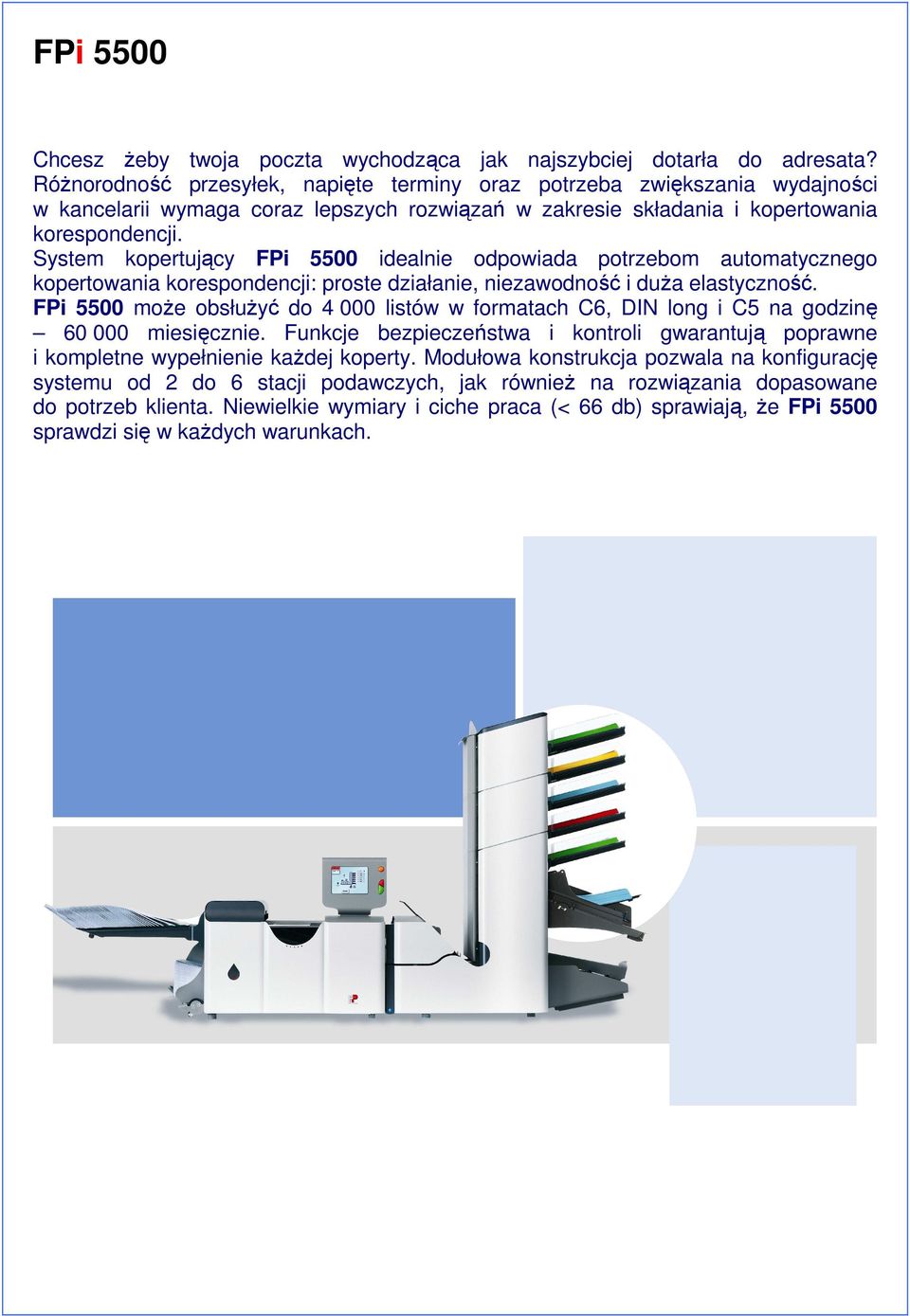 FPi 5500

Chcesz żeby twoja poczta wychodząca jak najszybciej dotarła do adresata? Różnorodność przesyłek, napięte terminy oraz potrzeba zwiększania wydajności w kancelarii wymaga coraz lepszych rozwiązań w zakresie składania i kopertowania korespondencji.
System kopertujący FPi 5500 idealnie odpowiada potrzebom automatycznego kopertowania korespondencji: proste działanie, niezawodność i duża elastyczność.
FPi 5500 może obsłużyć do 4 000 listów w formatach C6, DIN long i C5 na godzinę – 60 000 miesięcznie. Funkcje bezpieczeństwa i kontroli gwarantują poprawne i kompletne wypełnienie każdej koperty. Modułowa konstrukcja pozwala na konfigurację systemu od 2 do 6 stacji podawczych, jak również na rozwiązania dopasowane do potrzeb klienta. Niewielkie wymiary i ciche praca (< 66 db) sprawiają, że FPi 5500 sprawdzi się w każdych warunkach.